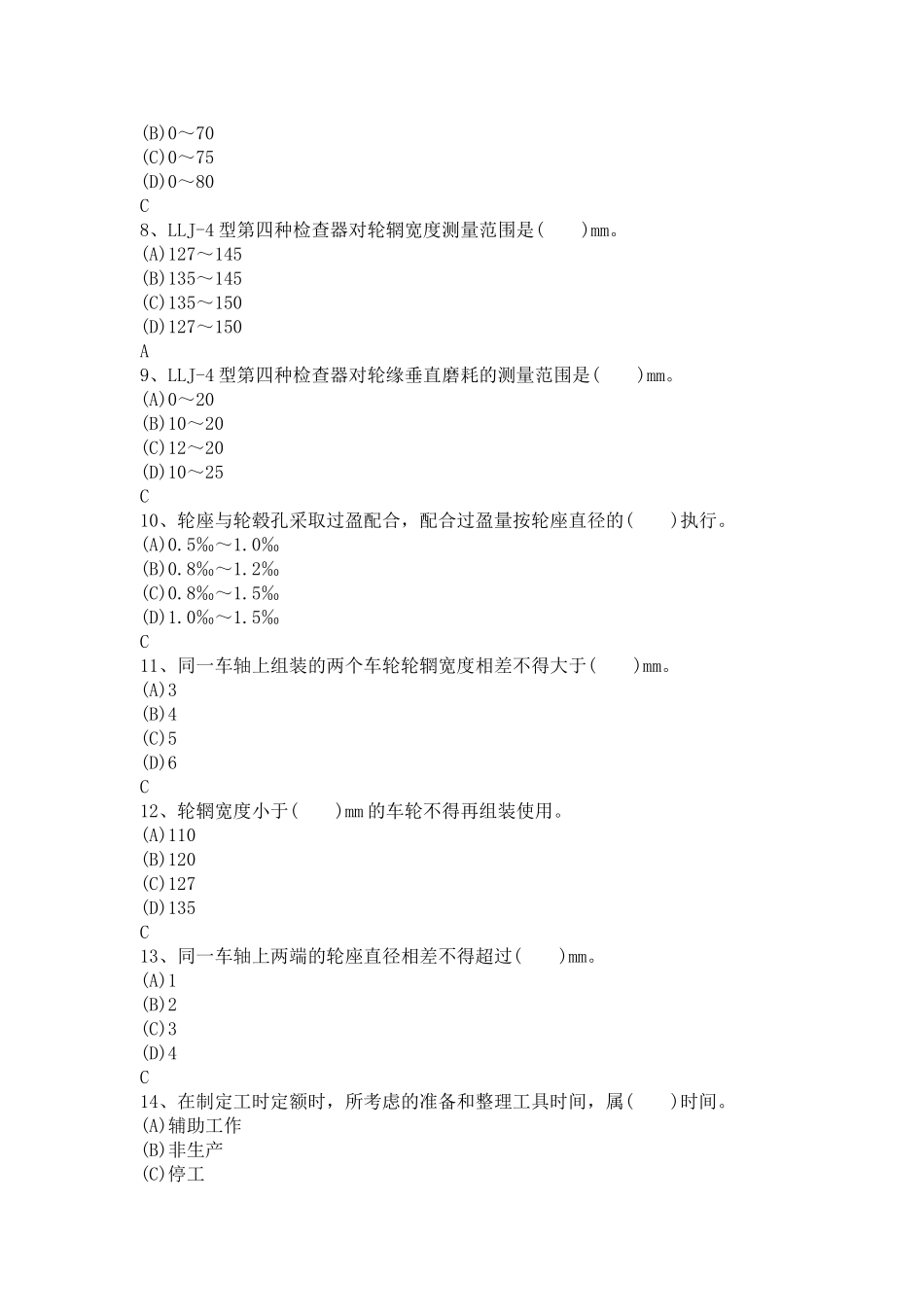 (B)0～70
(C)0～75
(D)0～80
C
8、LLJ-4 型第四种检查器对轮辋宽度测量范围是(　　)mm。
(A)127～145
(B)135～145
(C)135～150
(D)127～150
A
9、LLJ-4 型第四种检查器对轮缘垂直磨耗的测量范围是(　　)mm。
(A)0～20
(B)10～20
(C)12～20
(D)10～25
C
10、轮座与轮毂孔采取过盈配合，配合过盈量按轮座直径的(　　)执行。
(A)0.5‰～1.0‰
(B)0.8‰～1.2‰
(C)0.8‰～1.5‰
(D)1.0‰～1.5‰
C
11、同一车轴上组装的两个车轮轮辋宽度相差不得大于(　　)mm。
(A)3
(B)4
(C)5
(D)6
C
12、轮辋宽度小于(　　)mm 的车轮不得再组装使用。
(A)110
(B)120
(C)127
(D)135
C
13、同一车轴上两端的轮座直径相差不得超过(　　)mm。
(A)1
(B)2
(C)3
(D)4
C
14、在制定工时定额时，所考虑的准备和整理工具时间，属(　　)时间。
(A)辅助工作
(B)非生产
(C)停工